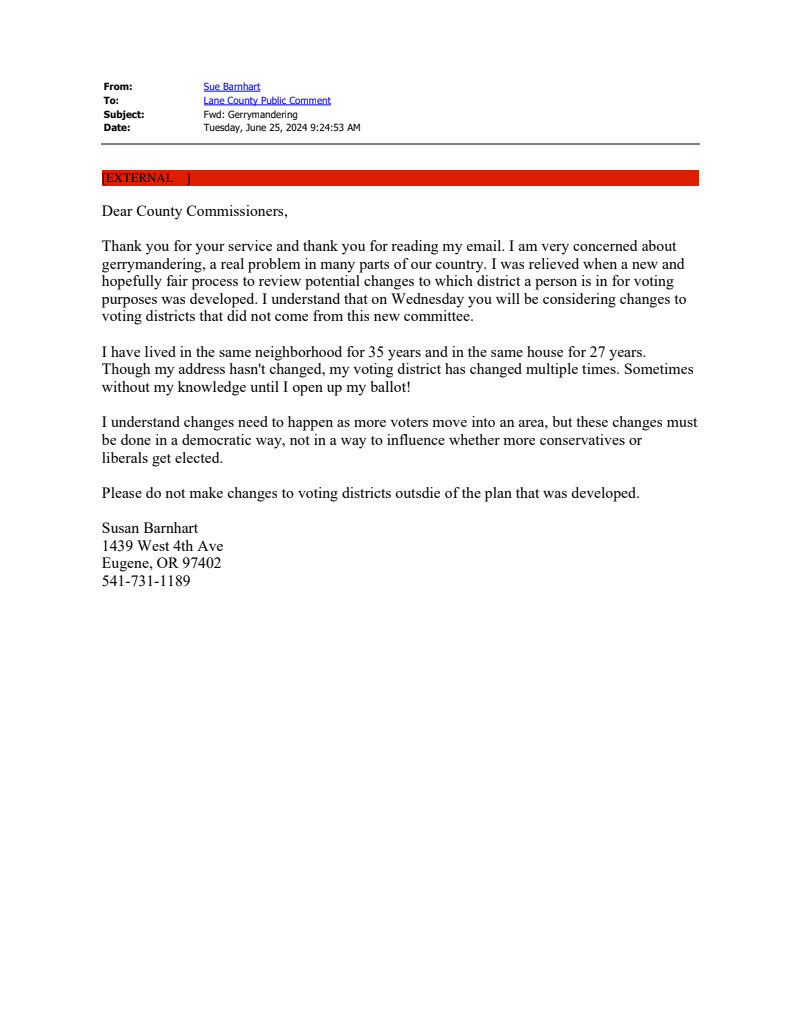 From: Sue Barnhart
To: Lane County Public Comment
Subject: Fwd: Gerrymandering
Date: Tuesday, June 25, 2024 9:24:53 AM

[EXTERNAL ]

Dear County Commissioners,

Thank you for your service and thank you for reading my email. I am very concerned about gerrymandering, a real problem in many parts of our country. I was relieved when a new and hopefully fair process to review potential changes to which district a person is in for voting purposes was developed. I understand that on Wednesday you will be considering changes to voting districts that did not come from this new committee.

I have lived in the same neighborhood for 35 years and in the same house for 27 years. Though my address hasn't changed, my voting district has changed multiple times. Sometimes without my knowledge until I open up my ballot!

I understand changes need to happen as more voters move into an area, but these changes must be done in a democratic way, not in a way to influence whether more conservatives or liberals get elected.

Please do not make changes to voting districts outsdie of the plan that was developed.

Susan Barnhart
1439 West 4th Ave
Eugene, OR 97402
541-731-1189